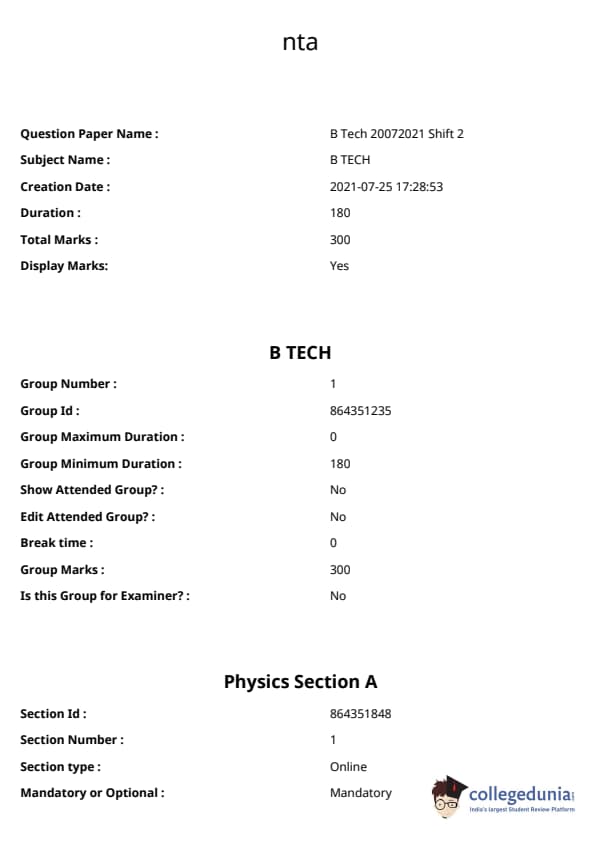 nta

| | |
|---|---|
| Question Paper Name : | B Tech 20072021 Shift 2 |
| Subject Name : | B TECH |
| Creation Date : | 2021-07-25 17:28:53 |
| Duration : | 180 |
| Total Marks : | 300 |
| Display Marks: | Yes |

B TECH

| | |
|---|---|
| Group Number : | 1 |
| Group Id : | 864351235 |
| Group Maximum Duration : | 0 |
| Group Minimum Duration : | 180 |
| Show Attended Group? : | No |
| Edit Attended Group? : | No |
| Break time : | 0 |
| Group Marks : | 300 |
| Is this Group for Examiner? : | No |

Physics Section A

| | |
|---|---|
| Section Id : | 864351848 |
| Section Number : | 1 |
| Section type : | Online |
| Mandatory or Optional : | Mandatory |

collegedunia
India's largest Student Review Platform